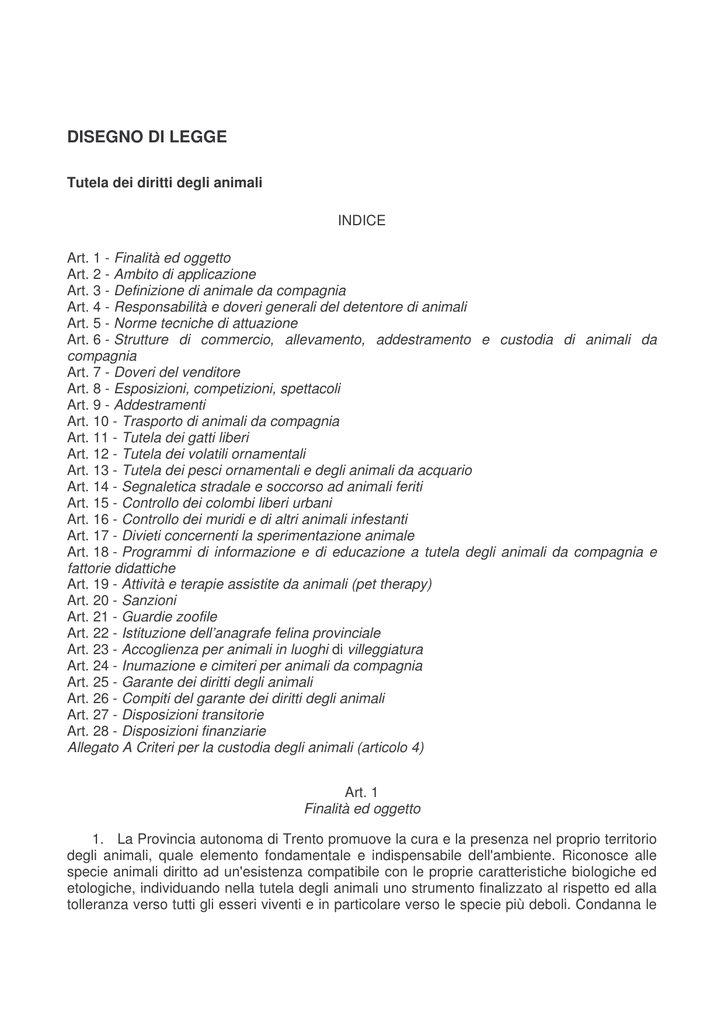 DISEGNO DI LEGGE

Tutela dei diritti degli animali

INDICE

Art. 1 - Finalità ed oggetto
Art. 2 - Ambito di applicazione
Art. 3 - Definizione di animale da compagnia
Art. 4 - Responsabilità e doveri generali del detentore di animali
Art. 5 - Norme tecniche di attuazione
Art. 6 - Strutture di commercio, allevamento, addestramento e custodia di animali da compagnia
Art. 7 - Doveri del venditore
Art. 8 - Esposizioni, competizioni, spettacoli
Art. 9 - Addestramenti
Art. 10 - Trasporto di animali da compagnia
Art. 11 - Tutela dei gatti liberi
Art. 12 - Tutela dei volatili ornamentali
Art. 13 - Tutela dei pesci ornamentali e degli animali da acquario
Art. 14 - Segnaletica stradale e soccorso ad animali feriti
Art. 15 - Controllo dei colombi liberi urbani
Art. 16 - Controllo dei muridi e di altri animali infestanti
Art. 17 - Divieti concernenti la sperimentazione animale
Art. 18 - Programmi di informazione e di educazione a tutela degli animali da compagnia e fattorie didattiche
Art. 19 - Attività e terapie assistite da animali (pet therapy)
Art. 20 - Sanzioni
Art. 21 - Guardie zoofile
Art. 22 - Istituzione dell'anagrafe felina provinciale
Art. 23 - Accoglienza per animali in luoghi di villeggiatura
Art. 24 - Inumazione e cimiteri per animali da compagnia
Art. 25 - Garante dei diritti degli animali
Art. 26 - Compiti del garante dei diritti degli animali
Art. 27 - Disposizioni transitorie
Art. 28 - Disposizioni finanziarie
Allegato A Criteri per la custodia degli animali (articolo 4)

Art. 1
Finalità ed oggetto

1. La Provincia autonoma di Trento promuove la cura e la presenza nel proprio territorio degli animali, quale elemento fondamentale e indispensabile dell'ambiente. Riconosce alle specie animali diritto ad un'esistenza compatibile con le proprie caratteristiche biologiche ed etologiche, individuando nella tutela degli animali uno strumento finalizzato al rispetto ed alla tolleranza verso tutti gli esseri viventi e in particolare verso le specie più deboli. Condanna le